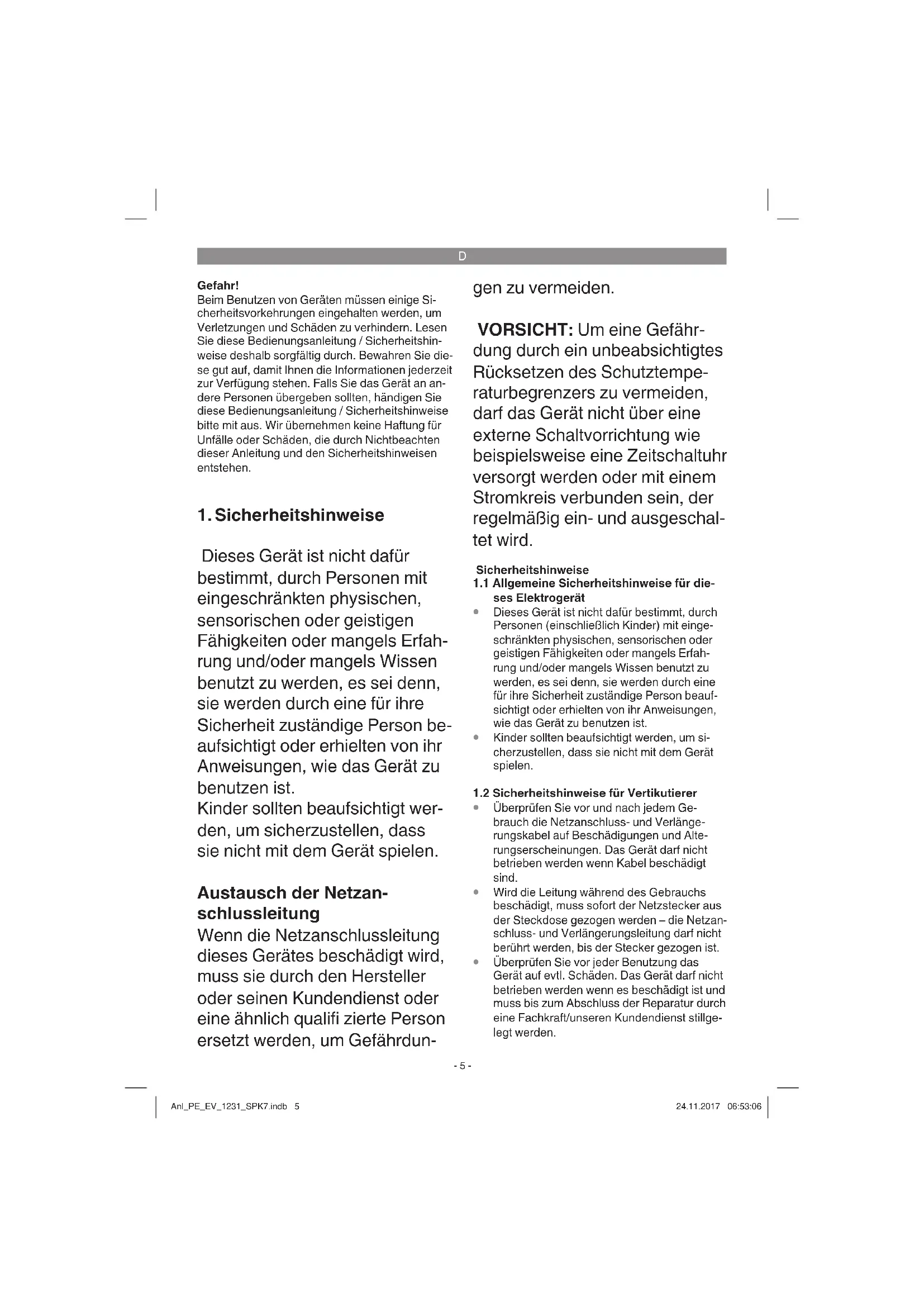 D

Gefahr!
Beim Benutzen von Geräten müssen einige Sicherheitsvorkehrungen eingehalten werden, um Verletzungen und Schäden zu verhindern. Lesen Sie diese Bedienungsanleitung / Sicherheitshinweise deshalb sorgfältig durch. Bewahren Sie diese gut auf, damit Ihnen die Informationen jederzeit zur Verfügung stehen. Falls Sie das Gerät an andere Personen übergeben sollten, händigen Sie diese Bedienungsanleitung / Sicherheitshinweise bitte mit aus. Wir übernehmen keine Haftung für Unfälle oder Schäden, die durch Nichtbeachten dieser Anleitung und den Sicherheitshinweisen entstehen.

1. Sicherheitshinweise

Dieses Gerät ist nicht dafür bestimmt, durch Personen mit eingeschränkten physischen, sensorischen oder geistigen Fähigkeiten oder mangels Erfahrung und/oder mangels Wissen benutzt zu werden, es sei denn, sie werden durch eine für ihre Sicherheit zuständige Person beaufsichtigt oder erhielten von ihr Anweisungen, wie das Gerät zu benutzen ist.
Kinder sollten beaufsichtigt werden, um sicherzustellen, dass sie nicht mit dem Gerät spielen.

Austausch der Netzanschlussleitung
Wenn die Netzanschlussleitung dieses Gerätes beschädigt wird, muss sie durch den Hersteller oder seinen Kundendienst oder eine ähnlich qualifi zierte Person ersetzt werden, um Gefährdungen zu vermeiden.

VORSICHT: Um eine Gefährdung durch ein unbeabsichtigtes Rücksetzen des Schutztemperaturbegrenzers zu vermeiden, darf das Gerät nicht über eine externe Schaltvorrichtung wie beispielsweise eine Zeitschaltuhr versorgt werden oder mit einem Stromkreis verbunden sein, der regelmäßig ein- und ausgeschaltet wird.

Sicherheitshinweise
1.1 Allgemeine Sicherheitshinweise für dieses Elektrogerät
• Dieses Gerät ist nicht dafür bestimmt, durch Personen (einschließlich Kinder) mit eingeschränkten physischen, sensorischen oder geistigen Fähigkeiten oder mangels Erfahrung und/oder mangels Wissen benutzt zu werden, es sei denn, sie werden durch eine für ihre Sicherheit zuständige Person beaufsichtigt oder erhielten von ihr Anweisungen, wie das Gerät zu benutzen ist.
• Kinder sollten beaufsichtigt werden, um sicherzustellen, dass sie nicht mit dem Gerät spielen.

1.2 Sicherheitshinweise für Vertikutierer
• Überprüfen Sie vor und nach jedem Gebrauch die Netzanschluss- und Verlängerungskabel auf Beschädigungen und Alterungserscheinungen. Das Gerät darf nicht betrieben werden wenn Kabel beschädigt sind.
• Wird die Leitung während des Gebrauchs beschädigt, muss sofort der Netzstecker aus der Steckdose gezogen werden – die Netzanschluss- und Verlängerungsleitung darf nicht berührt werden, bis der Stecker gezogen ist.
• Überprüfen Sie vor jeder Benutzung das Gerät auf evtl. Schäden. Das Gerät darf nicht betrieben werden wenn es beschädigt ist und muss bis zum Abschluss der Reparatur durch eine Fachkraft/unseren Kundendienst stillgelegt werden.

- 5 -

Anl_PE_EV_1231_SPK7.indb 5
24.11.2017 06:53:06